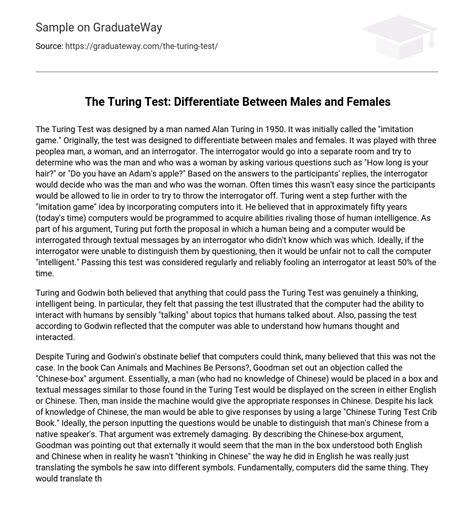 Sample on GraduateWay

Source: https://graduateway.com/the-turing-test/

The Turing Test: Differentiate Between Males and Females

The Turing Test was designed by a man named Alan Turing in 1950. It was initially called the "imitation game." Originally, the test was designed to differentiate between males and females. It was played with three peoplea man, a woman, and an interrogator. The interrogator would go into a separate room and try to determine who was the man and who was a woman by asking various questions such as "How long is your hair?" or "Do you have an Adam's apple?" Based on the answers to the participants' replies, the interrogator would decide who was the man and who was the woman. Often times this wasn't easy since the participants would be allowed to lie in order to try to throw the interrogator off. Turing went a step further with the "imitation game" idea by incorporating computers into it. He believed that in approximately fifty years (today's time) computers would be programmed to acquire abilities rivaling those of human intelligence. As part of his argument, Turing put forth the proposal in which a human being and a computer would be interrogated through textual messages by an interrogator who didn't know which was which. Ideally, if the interrogator were unable to distinguish them by questioning, then it would be unfair not to call the computer "intelligent." Passing this test was considered regularly and reliably fooling an interrogator at least 50% of the time.

Turing and Godwin both believed that anything that could pass the Turing Test was genuinely a thinking, intelligent being. In particular, they felt that passing the test illustrated that the computer had the ability to interact with humans by sensibly "talking" about topics that humans talked about. Also, passing the test according to Godwin reflected that the computer was able to understand how humans thought and interacted.

Despite Turing and Godwin's obstinate belief that computers could think, many believed that this was not the case. In the book Can Animals and Machines Be Persons?, Goodman set out an objection called the "Chinese-box" argument. Essentially, a man (who had no knowledge of Chinese) would be placed in a box and textual messages similar to those found in the Turing Test would be displayed on the screen in either English or Chinese. Then, man inside the machine would give the appropriate responses in Chinese. Despite his lack of knowledge of Chinese, the man would be able to give responses by using a large "Chinese Turing Test Crib Book." Ideally, the person inputting the questions would be unable to distinguish that man's Chinese from a native speaker's. That argument was extremely damaging. By describing the Chinese-box argument, Goodman was pointing out that externally it would seem that the man in the box understood both English and Chinese when in reality he wasn't "thinking in Chinese" the way he did in English he was really just translating the symbols he saw into different symbols. Fundamentally, computers did the same thing. They would translate th